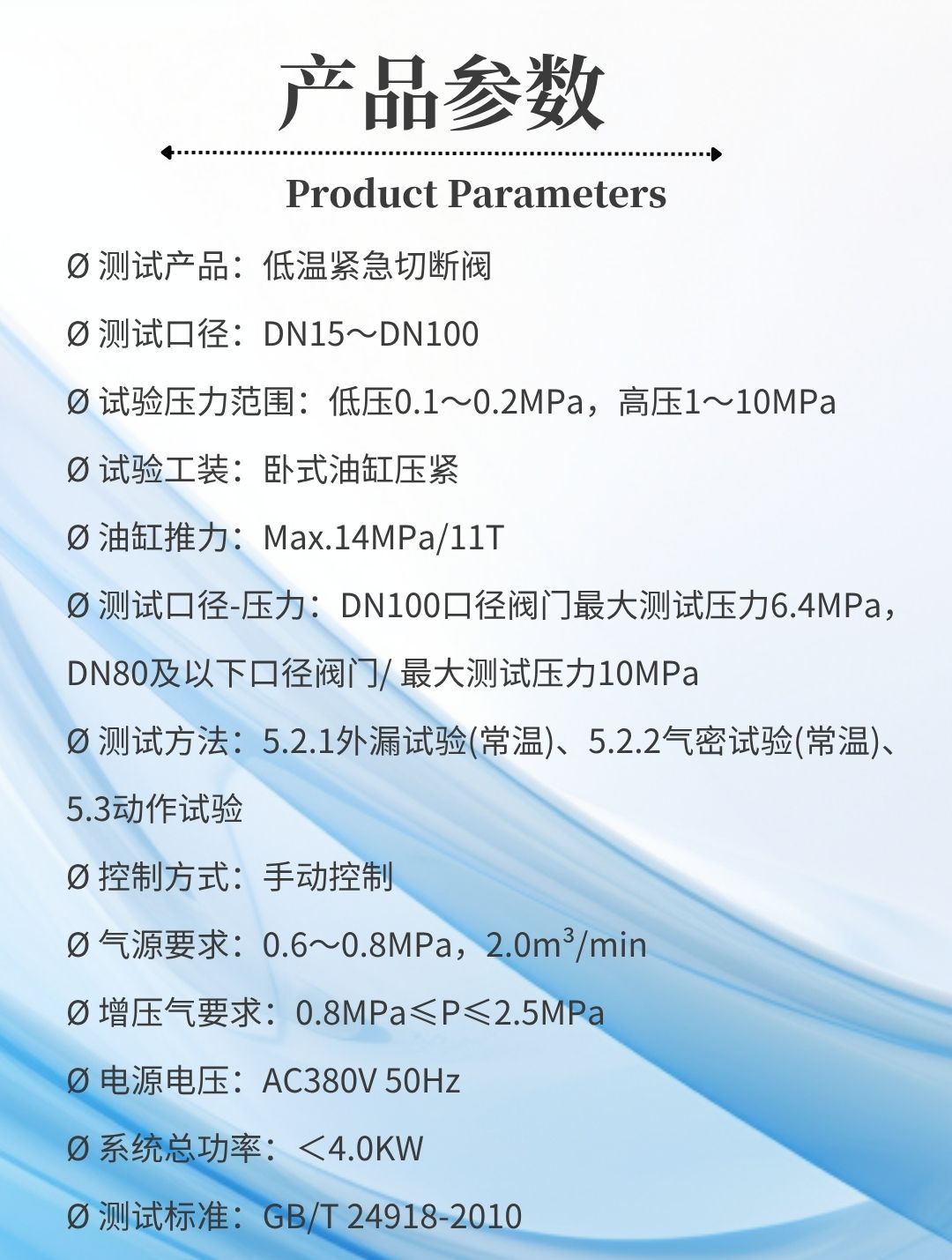 产品参数

Product Parameters

Ø 测试产品：低温紧急切断阀

Ø 测试口径：DN15～DN100

Ø 试验压力范围：低压0.1～0.2MPa，高压1～10MPa

Ø 试验工装：卧式油缸压紧

Ø 油缸推力：Max.14MPa/11T

Ø 测试口径-压力：DN100口径阀门最大测试压力6.4MPa，DN80及以下口径阀门/最大测试压力10MPa

Ø 测试方法：5.2.1外漏试验(常温)、5.2.2气密试验(常温)、5.3动作试验

Ø 控制方式：手动控制

Ø 气源要求：0.6～0.8MPa，2.0$m^3$/min

Ø 增压气要求：0.8MPa≤P≤2.5MPa

Ø 电源电压：AC380V 50Hz

Ø 系统总功率：＜4.0KW

Ø 测试标准：GB/T 24918-2010